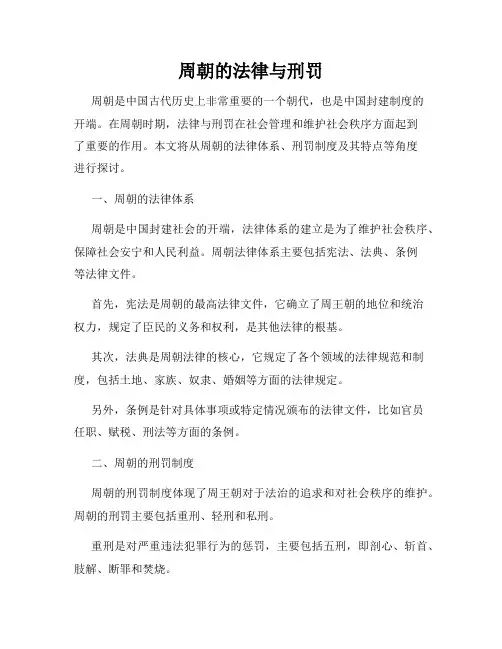 周朝的法律与刑罚

周朝是中国古代历史上非常重要的一个朝代，也是中国封建制度的开端。在周朝时期，法律与刑罚在社会管理和维护社会秩序方面起到了重要的作用。本文将从周朝的法律体系、刑罚制度及其特点等角度进行探讨。

一、周朝的法律体系

周朝是中国封建社会的开端，法律体系的建立是为了维护社会秩序、保障社会安宁和人民利益。周朝法律体系主要包括宪法、法典、条例等法律文件。

首先，宪法是周朝的最高法律文件，它确立了周王朝的地位和统治权力，规定了臣民的义务和权利，是其他法律的根基。

其次，法典是周朝法律的核心，它规定了各个领域的法律规范和制度，包括土地、家族、奴隶、婚姻等方面的法律规定。

另外，条例是针对具体事项或特定情况颁布的法律文件，比如官员任职、赋税、刑法等方面的条例。

二、周朝的刑罚制度

周朝的刑罚制度体现了周王朝对于法治的追求和对社会秩序的维护。周朝的刑罚主要包括重刑、轻刑和私刑。

重刑是对严重违法犯罪行为的惩罚，主要包括五刑，即剖心、斩首、肢解、断罪和焚烧。